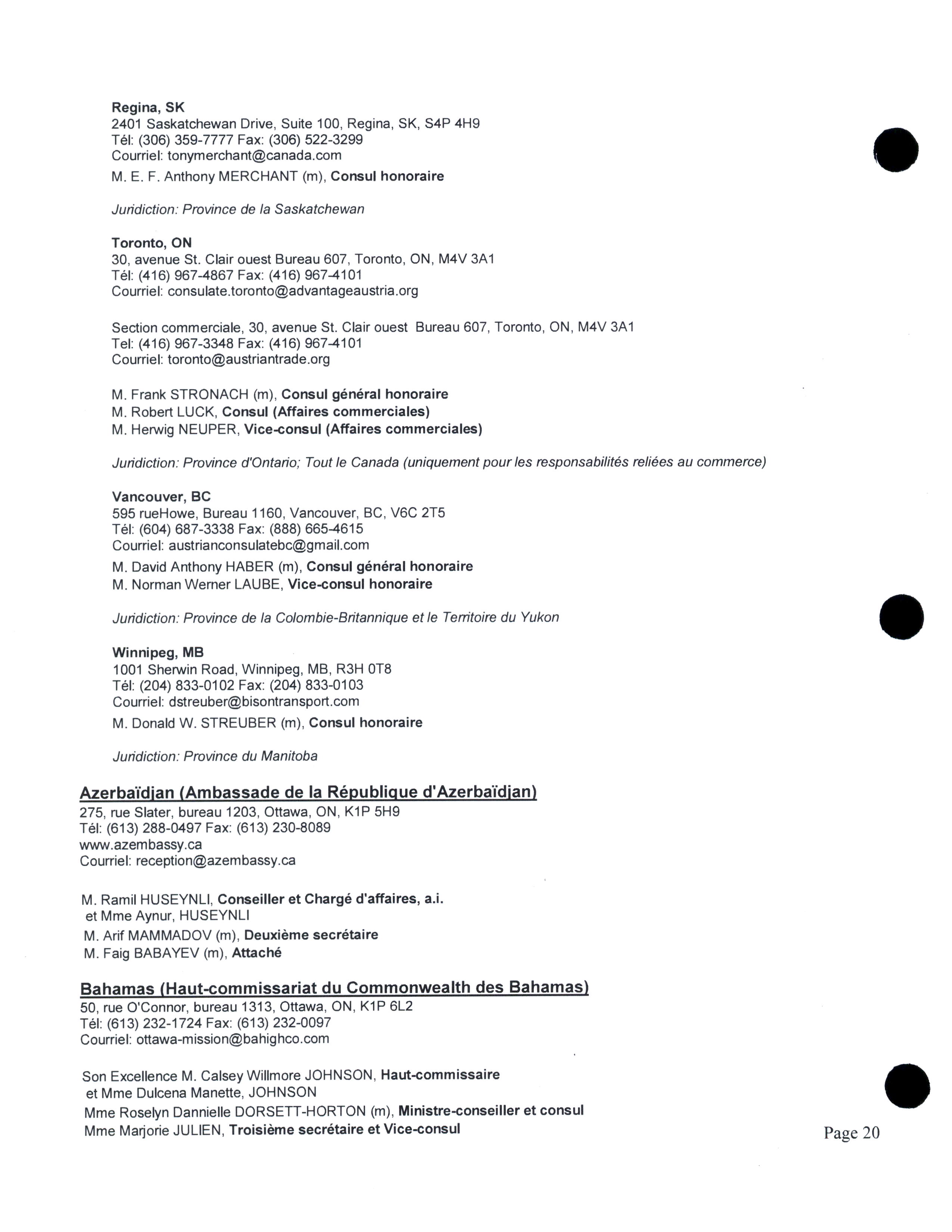 Regina, SK
2401 Saskatchewan Drive, Suite 100, Regina, SK, S4P 4H9
Tél: (306) 359-7777 Fax: (306) 522-3299
Courriel: tonymerchant@canada.com
M. E. F. Anthony MERCHANT (m), Consul honoraire

Juridiction: Province de la Saskatchewan

Toronto, ON
30, avenue St. Clair ouest Bureau 607, Toronto, ON, M4V 3A1
Tél: (416) 967-4867 Fax: (416) 967-4101
Courriel: consulate.toronto@advantageaustria.org

Section commerciale, 30, avenue St. Clair ouest Bureau 607, Toronto, ON, M4V 3A1
Tel: (416) 967-3348 Fax: (416) 967-4101
Courriel: toronto@austriantrade.org

M. Frank STRONACH (m), Consul général honoraire
M. Robert LUCK, Consul (Affaires commerciales)
M. Herwig NEUPER, Vice-consul (Affaires commerciales)

Juridiction: Province d'Ontario; Tout le Canada (uniquement pour les responsabilités reliées au commerce)

Vancouver, BC
595 rueHowe, Bureau 1160, Vancouver, BC, V6C 2T5
Tél: (604) 687-3338 Fax: (888) 665-4615
Courriel: austrianconsulatebc@gmail.com
M. David Anthony HABER (m), Consul général honoraire
M. Norman Werner LAUBE, Vice-consul honoraire

Juridiction: Province de la Colombie-Britannique et le Territoire du Yukon

Winnipeg, MB
1001 Sherwin Road, Winnipeg, MB, R3H 0T8
Tél: (204) 833-0102 Fax: (204) 833-0103
Courriel: dstreuber@bisontransport.com
M. Donald W. STREUBER (m), Consul honoraire

Juridiction: Province du Manitoba

Azerbaïdjan (Ambassade de la République d'Azerbaïdjan)
275, rue Slater, bureau 1203, Ottawa, ON, K1P 5H9
Tél: (613) 288-0497 Fax: (613) 230-8089
www.azembassy.ca
Courriel: reception@azembassy.ca

M. Ramil HUSEYNLI, Conseiller et Chargé d'affaires, a.i.
et Mme Aynur, HUSEYNLI
M. Arif MAMMADOV (m), Deuxième secrétaire
M. Faig BABAYEV (m), Attaché

Bahamas (Haut-commissariat du Commonwealth des Bahamas)
50, rue O'Connor, bureau 1313, Ottawa, ON, K1P 6L2
Tél: (613) 232-1724 Fax: (613) 232-0097
Courriel: ottawa-mission@bahighco.com

Son Excellence M. Calsey Willmore JOHNSON, Haut-commissaire
et Mme Dulcena Manette, JOHNSON
Mme Roselyn Dannielle DORSETT-HORTON (m), Ministre-conseiller et consul
Mme Marjorie JULIEN, Troisième secrétaire et Vice-consul

Page 20